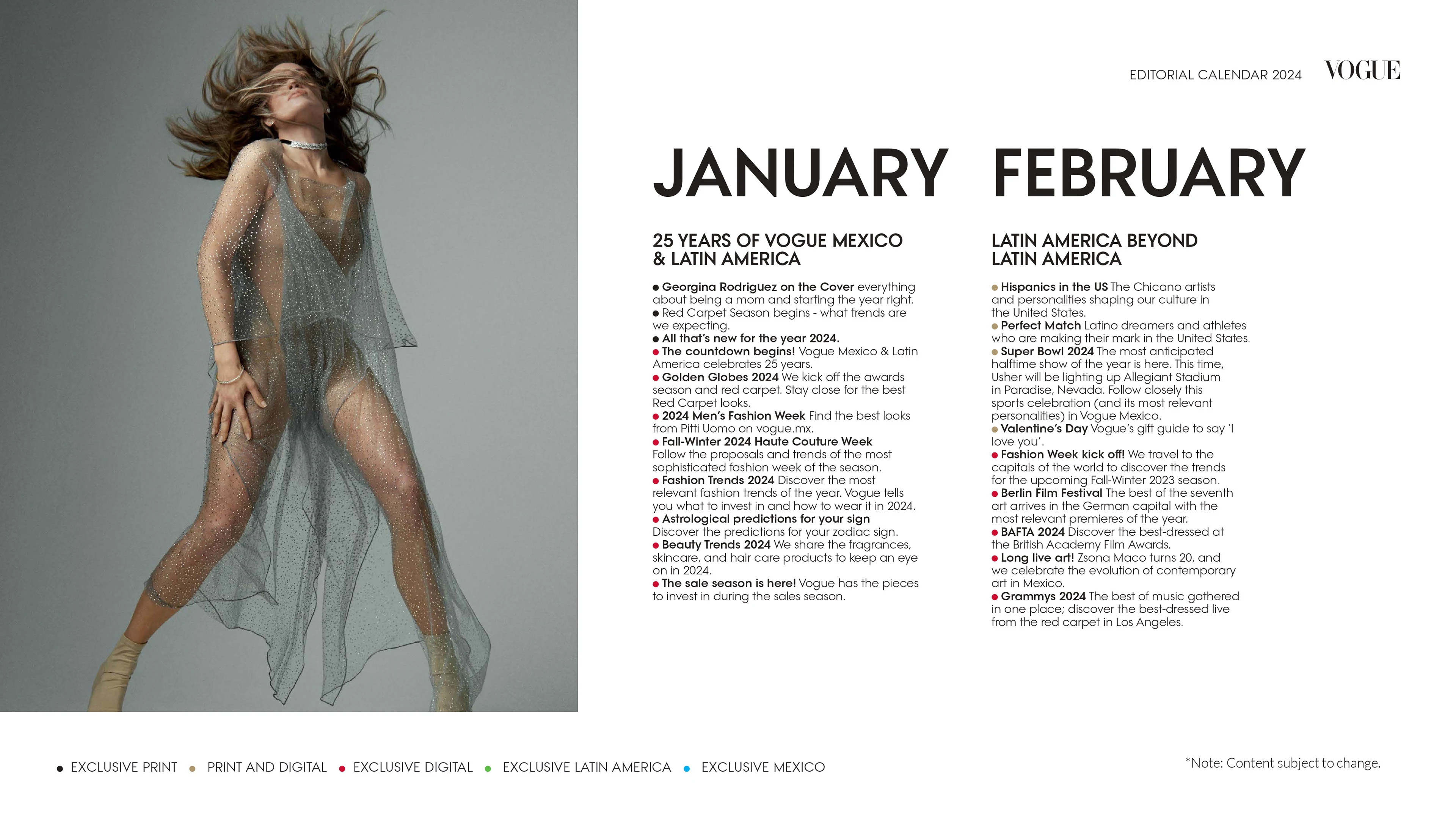 EDITORIAL CALENDAR 2024 VOGUE

JANUARY

25 YEARS OF VOGUE MEXICO & LATIN AMERICA

● Georgina Rodriguez on the Cover everything about being a mom and starting the year right.
● Red Carpet Season begins - what trends are we expecting.
● All that's new for the year 2024.
● The countdown begins! Vogue Mexico & Latin America celebrates 25 years.
● Golden Globes 2024 We kick off the awards season and red carpet. Stay close for the best Red Carpet looks.
● 2024 Men's Fashion Week Find the best looks from Pitti Uomo on vogue.mx.
● Fall-Winter 2024 Haute Couture Week Follow the proposals and trends of the most sophisticated fashion week of the season.
● Fashion Trends 2024 Discover the most relevant fashion trends of the year. Vogue tells you what to invest in and how to wear it in 2024.
● Astrological predictions for your sign Discover the predictions for your zodiac sign.
● Beauty Trends 2024 We share the fragrances, skincare, and hair care products to keep an eye on in 2024.
● The sale season is here! Vogue has the pieces to invest in during the sales season.

FEBRUARY

LATIN AMERICA BEYOND LATIN AMERICA

● Hispanics in the US The Chicano artists and personalities shaping our culture in the United States.
● Perfect Match Latino dreamers and athletes who are making their mark in the United States.
● Super Bowl 2024 The most anticipated halftime show of the year is here. This time, Usher will be lighting up Allegiant Stadium in Paradise, Nevada. Follow closely this sports celebration (and its most relevant personalities) in Vogue Mexico.
● Valentine's Day Vogue's gift guide to say 'I love you'.
● Fashion Week kick off! We travel to the capitals of the world to discover the trends for the upcoming Fall-Winter 2023 season.
● Berlin Film Festival The best of the seventh art arrives in the German capital with the most relevant premieres of the year.
● BAFTA 2024 Discover the best-dressed at the British Academy Film Awards.
● Long live art! Zsona Maco turns 20, and we celebrate the evolution of contemporary art in Mexico.
● Grammys 2024 The best of music gathered in one place; discover the best-dressed live from the red carpet in Los Angeles.

● EXCLUSIVE PRINT ● PRINT AND DIGITAL ● EXCLUSIVE DIGITAL ● EXCLUSIVE LATIN AMERICA ● EXCLUSIVE MEXICO

*Note: Content subject to change.